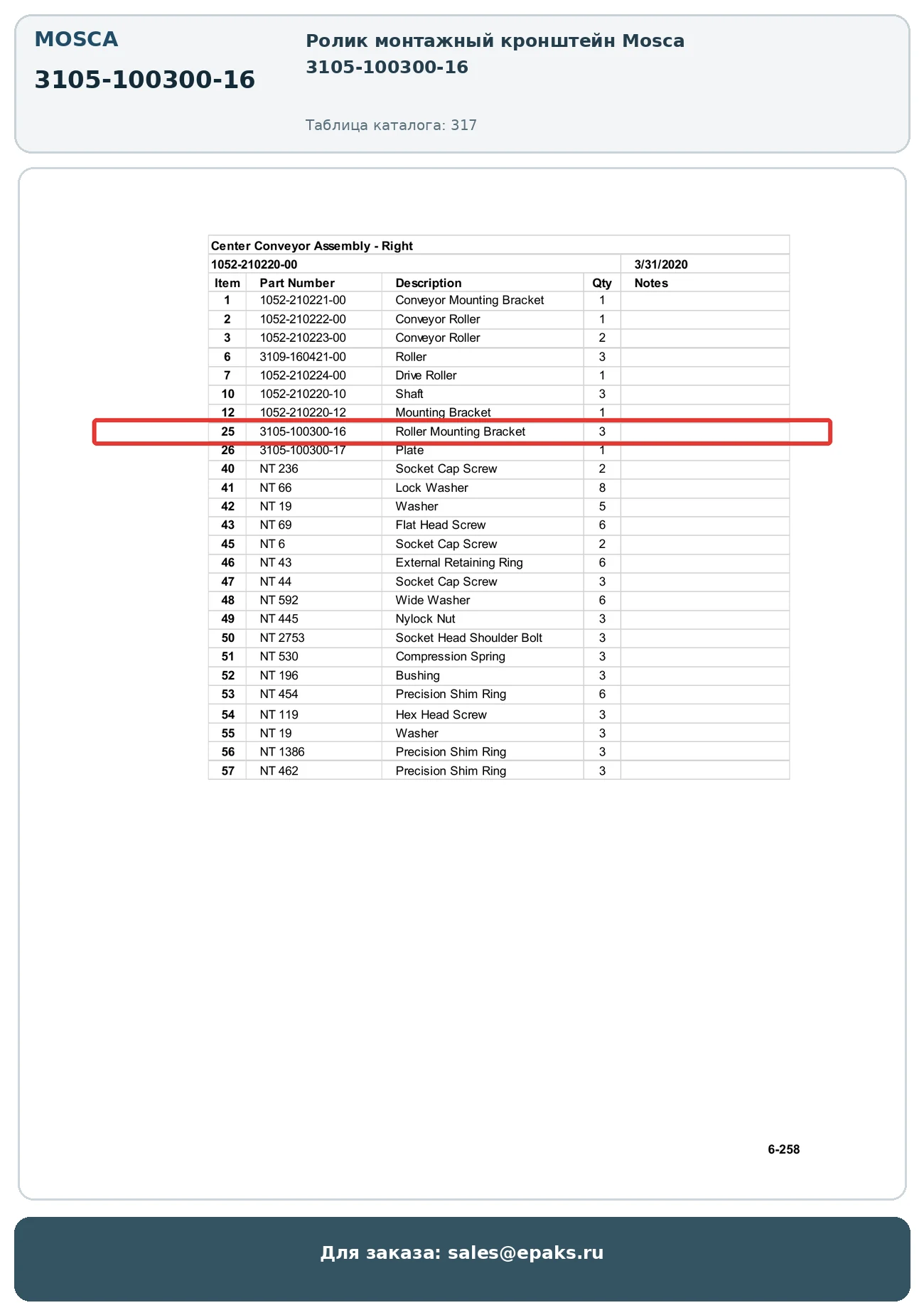 MOSCA

3105-100300-16

Ролик монтажный кронштейн Mosca 3105-100300-16

Таблица каталога: 317

Center Conveyor Assembly - Right

1052-210220-00 3/31/2020

| Item | Part Number | Description | Qty | Notes |
|---|---|---|---|---|
| 1 | 1052-210221-00 | Conveyor Mounting Bracket | 1 | |
| 2 | 1052-210222-00 | Conveyor Roller | 1 | |
| 3 | 1052-210223-00 | Conveyor Roller | 2 | |
| 6 | 3109-160421-00 | Roller | 3 | |
| 7 | 1052-210224-00 | Drive Roller | 1 | |
| 10 | 1052-210220-10 | Shaft | 3 | |
| 12 | 1052-210220-12 | Mounting Bracket | 1 | |
| 25 | 3105-100300-16 | Roller Mounting Bracket | 3 | |
| 26 | 3105-100300-17 | Plate | 1 | |
| 40 | NT 236 | Socket Cap Screw | 2 | |
| 41 | NT 66 | Lock Washer | 8 | |
| 42 | NT 19 | Washer | 5 | |
| 43 | NT 69 | Flat Head Screw | 6 | |
| 45 | NT 6 | Socket Cap Screw | 2 | |
| 46 | NT 43 | External Retaining Ring | 6 | |
| 47 | NT 44 | Socket Cap Screw | 3 | |
| 48 | NT 592 | Wide Washer | 6 | |
| 49 | NT 445 | Nylock Nut | 3 | |
| 50 | NT 2753 | Socket Head Shoulder Bolt | 3 | |
| 51 | NT 530 | Compression Spring | 3 | |
| 52 | NT 196 | Bushing | 3 | |
| 53 | NT 454 | Precision Shim Ring | 6 | |
| 54 | NT 119 | Hex Head Screw | 3 | |
| 55 | NT 19 | Washer | 3 | |
| 56 | NT 1386 | Precision Shim Ring | 3 | |
| 57 | NT 462 | Precision Shim Ring | 3 | |

6-258

Для заказа: sales@epaks.ru